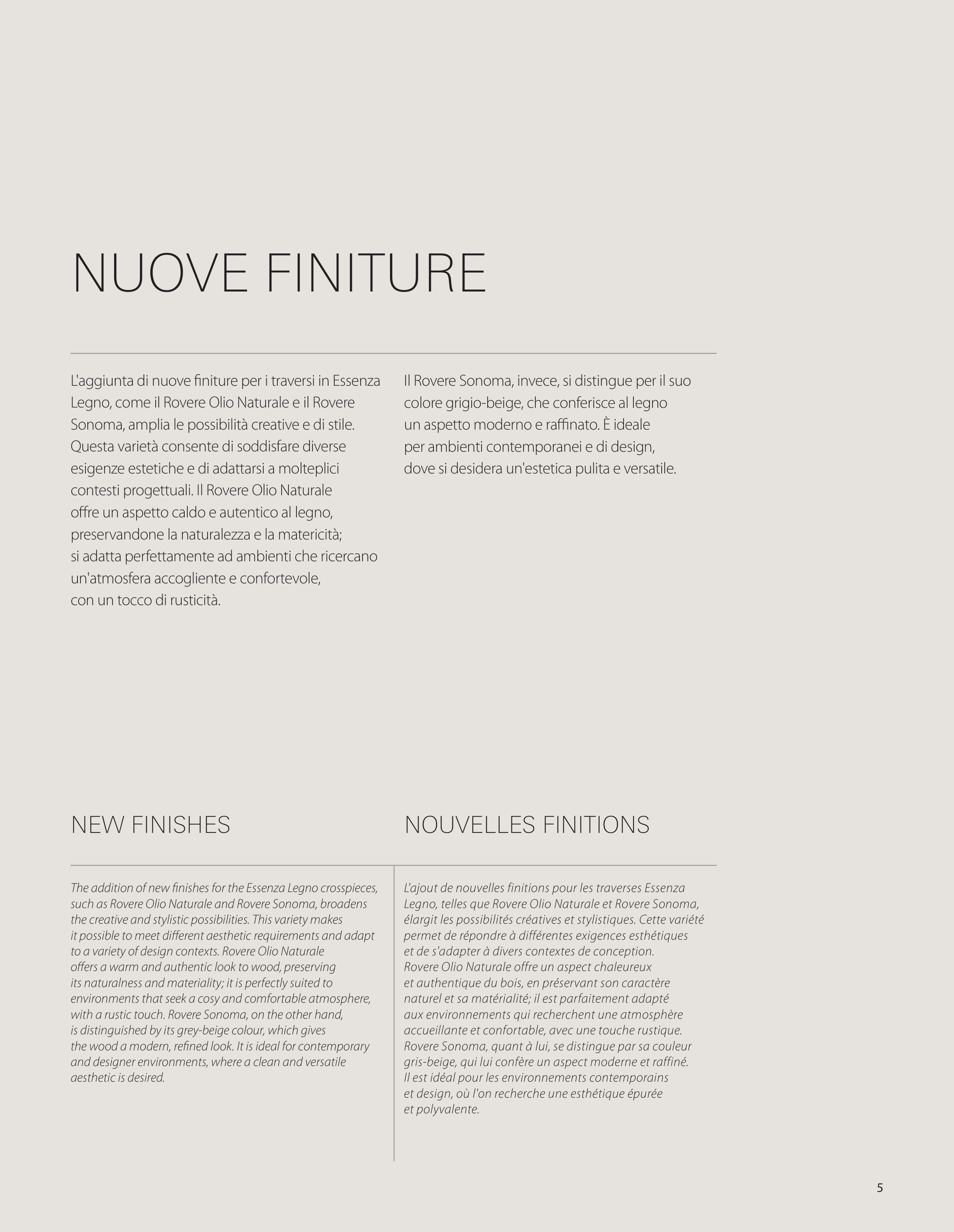 NUOVE FINITURE

L'aggiunta di nuove finiture per i traversi in Essenza Legno, come il Rovere Olio Naturale e il Rovere Sonoma, amplia le possibilità creative e di stile. Questa varietà consente di soddisfare diverse esigenze estetiche e di adattarsi a molteplici contesti progettuali. Il Rovere Olio Naturale offre un aspetto caldo e autentico al legno, preservandone la naturalezza e la matericità; si adatta perfettamente ad ambienti che ricercano un'atmosfera accogliente e confortevole, con un tocco di rusticità.

Il Rovere Sonoma, invece, si distingue per il suo colore grigio-beige, che conferisce al legno un aspetto moderno e raffinato. È ideale per ambienti contemporanei e di design, dove si desidera un'estetica pulita e versatile.

NEW FINISHES

The addition of new finishes for the Essenza Legno crosspieces, such as Rovere Olio Naturale and Rovere Sonoma, broadens the creative and stylistic possibilities. This variety makes it possible to meet different aesthetic requirements and adapt to a variety of design contexts. Rovere Olio Naturale offers a warm and authentic look to wood, preserving its naturalness and materiality; it is perfectly suited to environments that seek a cosy and comfortable atmosphere, with a rustic touch. Rovere Sonoma, on the other hand, is distinguished by its grey-beige colour, which gives the wood a modern, refined look. It is ideal for contemporary and designer environments, where a clean and versatile aesthetic is desired.

NOUVELLES FINITIONS

L'ajout de nouvelles finitions pour les traverses Essenza Legno, telles que Rovere Olio Naturale et Rovere Sonoma, élargit les possibilités créatives et stylistiques. Cette variété permet de répondre à différentes exigences esthétiques et de s'adapter à divers contextes de conception. Rovere Olio Naturale offre un aspect chaleureux et authentique du bois, en préservant son caractère naturel et sa matérialité; il est parfaitement adapté aux environnements qui recherchent une atmosphère accueillante et confortable, avec une touche rustique. Rovere Sonoma, quant à lui, se distingue par sa couleur gris-beige, qui lui confère un aspect moderne et raffiné. Il est idéal pour les environnements contemporains et design, où l'on recherche une esthétique épurée et polyvalente.

5